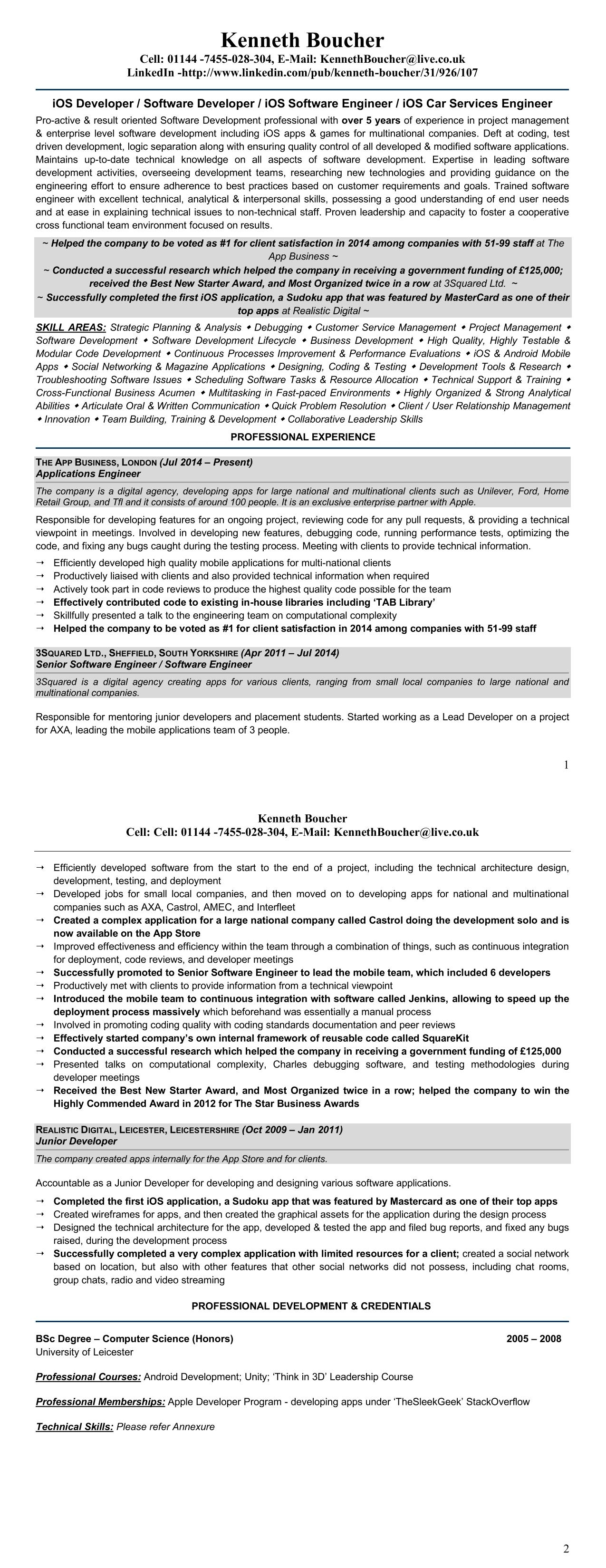 Kenneth Boucher
Cell: 01144 -7455-028-304, E-Mail: KennethBoucher@live.co.uk
LinkedIn -http://www.linkedin.com/pub/kenneth-boucher/31/926/107

iOS Developer / Software Developer / iOS Software Engineer / iOS Car Services Engineer

Pro-active & result oriented Software Development professional with over 5 years of experience in project management & enterprise level software development including iOS apps & games for multinational companies. Deft at coding, test driven development, logic separation along with ensuring quality control of all developed & modified software applications. Maintains up-to-date technical knowledge on all aspects of software development. Expertise in leading software development activities, overseeing development teams, researching new technologies and providing guidance on the engineering effort to ensure adherence to best practices based on customer requirements and goals. Trained software engineer with excellent technical, analytical & interpersonal skills, possessing a good understanding of end user needs and at ease in explaining technical issues to non-technical staff. Proven leadership and capacity to foster a cooperative cross functional team environment focused on results.

~ Helped the company to be voted as #1 for client satisfaction in 2014 among companies with 51-99 staff at The App Business ~
~ Conducted a successful research which helped the company in receiving a government funding of £125,000; received the Best New Starter Award, and Most Organized twice in a row at 3Squared Ltd. ~
~ Successfully completed the first iOS application, a Sudoku app that was featured by MasterCard as one of their top apps at Realistic Digital ~

SKILL AREAS: Strategic Planning & Analysis ◆ Debugging ◆ Customer Service Management ◆ Project Management ◆ Software Development ◆ Software Development Lifecycle ◆ Business Development ◆ High Quality, Highly Testable & Modular Code Development ◆ Continuous Processes Improvement & Performance Evaluations ◆ iOS & Android Mobile Apps ◆ Social Networking & Magazine Applications ◆ Designing, Coding & Testing ◆ Development Tools & Research ◆ Troubleshooting Software Issues ◆ Scheduling Software Tasks & Resource Allocation ◆ Technical Support & Training ◆ Cross-Functional Business Acumen ◆ Multitasking in Fast-paced Environments ◆ Highly Organized & Strong Analytical Abilities ◆ Articulate Oral & Written Communication ◆ Quick Problem Resolution ◆ Client / User Relationship Management ◆ Innovation ◆ Team Building, Training & Development ◆ Collaborative Leadership Skills

PROFESSIONAL EXPERIENCE

THE APP BUSINESS, LONDON (Jul 2014 – Present)
Applications Engineer
The company is a digital agency, developing apps for large national and multinational clients such as Unilever, Ford, Home Retail Group, and Tfl and it consists of around 100 people. It is an exclusive enterprise partner with Apple.

Responsible for developing features for an ongoing project, reviewing code for any pull requests, & providing a technical viewpoint in meetings. Involved in developing new features, debugging code, running performance tests, optimizing the code, and fixing any bugs caught during the testing process. Meeting with clients to provide technical information.
→ Efficiently developed high quality mobile applications for multi-national clients
→ Productively liaised with clients and also provided technical information when required
→ Actively took part in code reviews to produce the highest quality code possible for the team
→ Effectively contributed code to existing in-house libraries including 'TAB Library'
→ Skillfully presented a talk to the engineering team on computational complexity
→ Helped the company to be voted as #1 for client satisfaction in 2014 among companies with 51-99 staff

3SQUARED LTD., SHEFFIELD, SOUTH YORKSHIRE (Apr 2011 – Jul 2014)
Senior Software Engineer / Software Engineer
3Squared is a digital agency creating apps for various clients, ranging from small local companies to large national and multinational companies.

Responsible for mentoring junior developers and placement students. Started working as a Lead Developer on a project for AXA, leading the mobile applications team of 3 people.

1

Kenneth Boucher
Cell: Cell: 01144 -7455-028-304, E-Mail: KennethBoucher@live.co.uk

→ Efficiently developed software from the start to the end of a project, including the technical architecture design, development, testing, and deployment
→ Developed jobs for small local companies, and then moved on to developing apps for national and multinational companies such as AXA, Castrol, AMEC, and Interfleet
→ Created a complex application for a large national company called Castrol doing the development solo and is now available on the App Store
→ Improved effectiveness and efficiency within the team through a combination of things, such as continuous integration for deployment, code reviews, and developer meetings
→ Successfully promoted to Senior Software Engineer to lead the mobile team, which included 6 developers
→ Productively met with clients to provide information from a technical viewpoint
→ Introduced the mobile team to continuous integration with software called Jenkins, allowing to speed up the deployment process massively which beforehand was essentially a manual process
→ Involved in promoting coding quality with coding standards documentation and peer reviews
→ Effectively started company's own internal framework of reusable code called SquareKit
→ Conducted a successful research which helped the company in receiving a government funding of £125,000
→ Presented talks on computational complexity, Charles debugging software, and testing methodologies during developer meetings
→ Received the Best New Starter Award, and Most Organized twice in a row; helped the company to win the Highly Commended Award in 2012 for The Star Business Awards

REALISTIC DIGITAL, LEICESTER, LEICESTERSHIRE (Oct 2009 – Jan 2011)
Junior Developer
The company created apps internally for the App Store and for clients.

Accountable as a Junior Developer for developing and designing various software applications.
→ Completed the first iOS application, a Sudoku app that was featured by Mastercard as one of their top apps
→ Created wireframes for apps, and then created the graphical assets for the application during the design process
→ Designed the technical architecture for the app, developed & tested the app and filed bug reports, and fixed any bugs raised, during the development process
→ Successfully completed a very complex application with limited resources for a client; created a social network based on location, but also with other features that other social networks did not possess, including chat rooms, group chats, radio and video streaming

PROFESSIONAL DEVELOPMENT & CREDENTIALS

BSc Degree – Computer Science (Honors) 2005 – 2008
University of Leicester

Professional Courses: Android Development; Unity; 'Think in 3D' Leadership Course

Professional Memberships: Apple Developer Program - developing apps under 'TheSleekGeek' StackOverflow

Technical Skills: Please refer Annexure

2